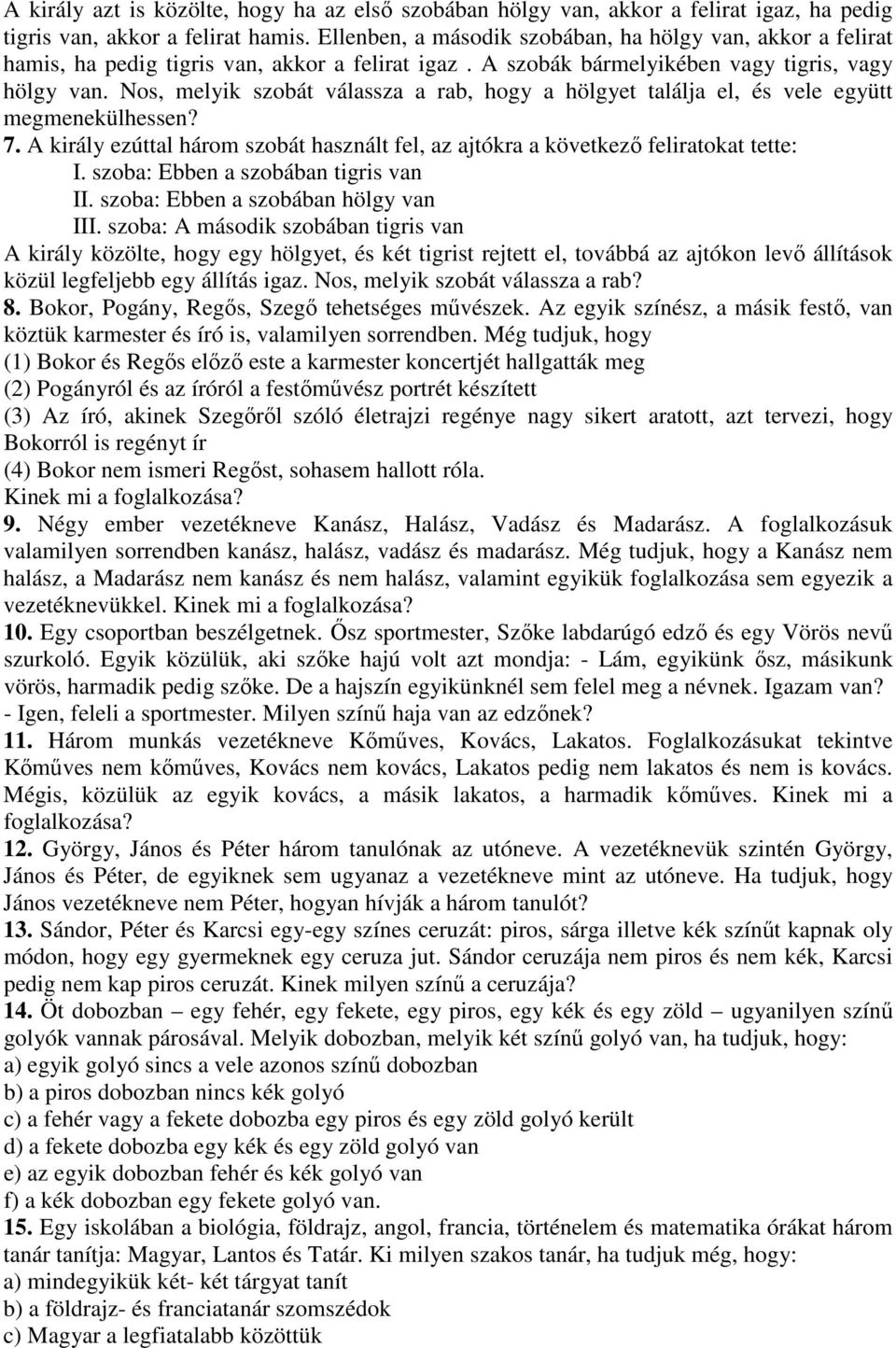 A király azt is közölte, hogy ha az első szobában hölgy van, akkor a felirat igaz, ha pedig tigris van, akkor a felirat hamis. Ellenben, a második szobában, ha hölgy van, akkor a felirat hamis, ha pedig tigris van, akkor a felirat igaz . A szobák bármelyikében vagy tigris, vagy hölgy van. Nos, melyik szobát válassza a rab, hogy a hölgyet találja el, és vele együtt megmenekülhessen?
7. A király ezúttal három szobát használt fel, az ajtókra a következő feliratokat tette:
I. szoba: Ebben a szobában tigris van
II. szoba: Ebben a szobában hölgy van
III. szoba: A második szobában tigris van
A király közölte, hogy egy hölgyet, és két tigrist rejtett el, továbbá az ajtókon levő állítások közül legfeljebb egy állítás igaz. Nos, melyik szobát válassza a rab?
8. Bokor, Pogány, Regős, Szegő tehetséges művészek. Az egyik színész, a másik festő, van köztük karmester és író is, valamilyen sorrendben. Még tudjuk, hogy
(1) Bokor és Regős előző este a karmester koncertjét hallgatták meg
(2) Pogányról és az íróról a festőművész portrét készített
(3) Az író, akinek Szegőről szóló életrajzi regénye nagy sikert aratott, azt tervezi, hogy Bokorról is regényt ír
(4) Bokor nem ismeri Regőst, sohasem hallott róla.
Kinek mi a foglalkozása?
9. Négy ember vezetékneve Kanász, Halász, Vadász és Madarász. A foglalkozásuk valamilyen sorrendben kanász, halász, vadász és madarász. Még tudjuk, hogy a Kanász nem halász, a Madarász nem kanász és nem halász, valamint egyikük foglalkozása sem egyezik a vezetéknevükkel. Kinek mi a foglalkozása?
10. Egy csoportban beszélgetnek. Ősz sportmester, Szőke labdarúgó edző és egy Vörös nevű szurkoló. Egyik közülük, aki szőke hajú volt azt mondja: - Lám, egyikünk ősz, másikunk vörös, harmadik pedig szőke. De a hajszín egyikünknél sem felel meg a névnek. Igazam van?
- Igen, feleli a sportmester. Milyen színű haja van az edzőnek?
11. Három munkás vezetékneve Kőműves, Kovács, Lakatos. Foglalkozásukat tekintve Kőműves nem kőműves, Kovács nem kovács, Lakatos pedig nem lakatos és nem is kovács. Mégis, közülük az egyik kovács, a másik lakatos, a harmadik kőműves. Kinek mi a foglalkozása?
12. György, János és Péter három tanulónak az utóneve. A vezetéknevük szintén György, János és Péter, de egyiknek sem ugyanaz a vezetékneve mint az utóneve. Ha tudjuk, hogy János vezetékneve nem Péter, hogyan hívják a három tanulót?
13. Sándor, Péter és Karcsi egy-egy színes ceruzát: piros, sárga illetve kék színűt kapnak oly módon, hogy egy gyermeknek egy ceruza jut. Sándor ceruzája nem piros és nem kék, Karcsi pedig nem kap piros ceruzát. Kinek milyen színű a ceruzája?
14. Öt dobozban – egy fehér, egy fekete, egy piros, egy kék és egy zöld – ugyanilyen színű golyók vannak párosával. Melyik dobozban, melyik két színű golyó van, ha tudjuk, hogy:
a) egyik golyó sincs a vele azonos színű dobozban
b) a piros dobozban nincs kék golyó
c) a fehér vagy a fekete dobozba egy piros és egy zöld golyó került
d) a fekete dobozba egy kék és egy zöld golyó van
e) az egyik dobozban fehér és kék golyó van
f) a kék dobozban egy fekete golyó van.
15. Egy iskolában a biológia, földrajz, angol, francia, történelem és matematika órákat három tanár tanítja: Magyar, Lantos és Tatár. Ki milyen szakos tanár, ha tudjuk még, hogy:
a) mindegyikük két- két tárgyat tanít
b) a földrajz- és franciatanár szomszédok
c) Magyar a legfiatalabb közöttük